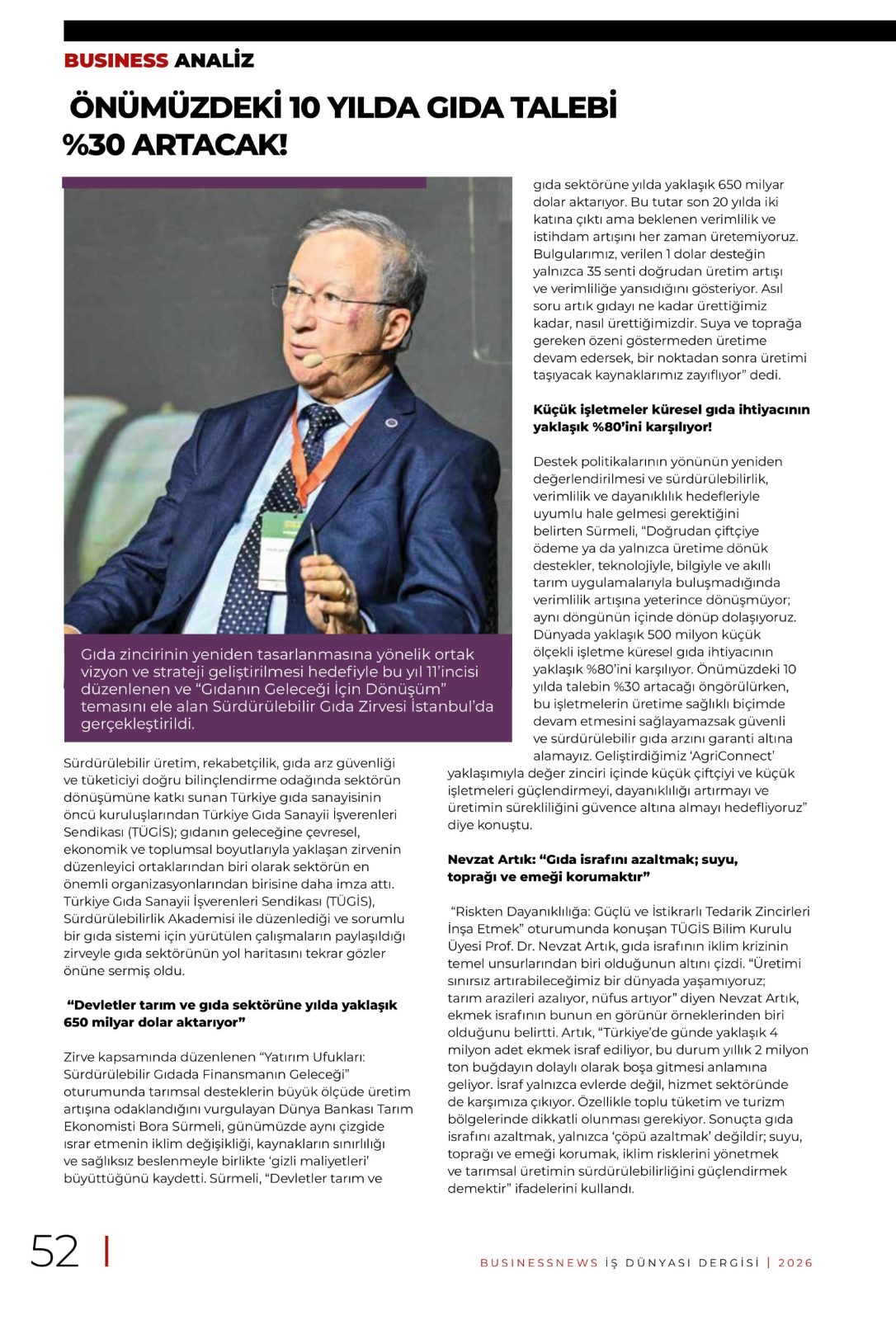 BUSINESS ANALİZ

ÖNÜMÜZDEKİ 10 YILDA GIDA TALEBİ %30 ARTACAK!

Gıda zincirinin yeniden tasarlanmasına yönelik ortak vizyon ve strateji geliştirilmesi hedefiyle bu yıl 11'incisi düzenlenen ve "Gıdanın Geleceği İçin Dönüşüm" temasını ele alan Sürdürülebilir Gıda Zirvesi İstanbul'da gerçekleştirildi.

Sürdürülebilir üretim, rekabetçilik, gıda arz güvenliği ve tüketiciyi doğru bilinçlendirme odağında sektörün dönüşümüne katkı sunan Türkiye gıda sanayisinin öncü kuruluşlarından Türkiye Gıda Sanayii İşverenleri Sendikası (TÜGİS); gıdanın geleceğine çevresel, ekonomik ve toplumsal boyutlarıyla yaklaşan zirvenin düzenleyici ortaklarından biri olarak sektörün en önemli organizasyonlarından birisine daha imza attı. Türkiye Gıda Sanayii İşverenleri Sendikası (TÜGİS), Sürdürülebilirlik Akademisi ile düzenlediği ve sorumlu bir gıda sistemi için yürütülen çalışmaların paylaşıldığı zirveyle gıda sektörünün yol haritasını tekrar gözler önüne sermiş oldu.

"Devletler tarım ve gıda sektörüne yılda yaklaşık 650 milyar dolar aktarıyor"

Zirve kapsamında düzenlenen "Yatırım Ufukları: Sürdürülebilir Gıdada Finansmanın Geleceği" oturumunda tarımsal desteklerin büyük ölçüde üretim artışına odaklandığını vurgulayan Dünya Bankası Tarım Ekonomisti Bora Sürmeli, günümüzde aynı çizgide ısrar etmenin iklim değişikliği, kaynakların sınırlılığı ve sağlıksız beslenmeyle birlikte 'gizli maliyetleri' büyüttüğünü kaydetti. Sürmeli, "Devletler tarım ve gıda sektörüne yılda yaklaşık 650 milyar dolar aktarıyor. Bu tutar son 20 yılda iki katına çıktı ama beklenen verimlilik ve istihdam artışını her zaman üretemiyoruz. Bulgularımız, verilen 1 dolar desteğin yalnızca 35 senti doğrudan üretim artışı ve verimliliğe yansıdığını gösteriyor. Asıl soru artık gıdayı ne kadar ürettiğimiz kadar, nasıl ürettiğimizdir. Suya ve toprağa gereken özeni göstermeden üretime devam edersek, bir noktadan sonra üretimi taşıyacak kaynaklarımız zayıflıyor" dedi.

Küçük işletmeler küresel gıda ihtiyacının yaklaşık %80'ini karşılıyor!

Destek politikalarının yönünün yeniden değerlendirilmesi ve sürdürülebilirlik, verimlilik ve dayanıklılık hedefleriyle uyumlu hale gelmesi gerektiğini belirten Sürmeli, "Doğrudan çiftçiye ödeme ya da yalnızca üretime dönük destekler, teknolojiyle, bilgiyle ve akıllı tarım uygulamalarıyla buluşmadığında verimlilik artışına yeterince dönüşmüyor; aynı döngünün içinde dönüp dolaşıyoruz. Dünyada yaklaşık 500 milyon küçük ölçekli işletme küresel gıda ihtiyacının yaklaşık %80'ini karşılıyor. Önümüzdeki 10 yılda talebin %30 artacağı öngörülürken, bu işletmelerin üretime sağlıklı biçimde devam etmesini sağlayamazsak güvenli ve sürdürülebilir gıda arzını garanti altına alamayız. Geliştirdiğimiz 'AgriConnect' yaklaşımıyla değer zinciri içinde küçük çiftçiyi ve küçük işletmeleri güçlendirmeyi, dayanıklılığı artırmayı ve üretimin sürekliliğini güvence altına almayı hedefliyoruz" diye konuştu.

Nevzat Artık: "Gıda israfını azaltmak; suyu, toprağı ve emeği korumaktır"

"Riskten Dayanıklılığa: Güçlü ve İstikrarlı Tedarik Zincirleri İnşa Etmek" oturumunda konuşan TÜGİS Bilim Kurulu Üyesi Prof. Dr. Nevzat Artık, gıda israfının iklim krizinin temel unsurlarından biri olduğunun altını çizdi. "Üretimi sınırsız artırabileceğimiz bir dünyada yaşamıyoruz; tarım arazileri azalıyor, nüfus artıyor" diyen Nevzat Artık, ekmek israfının bunun en görünür örneklerinden biri olduğunu belirtti. Artık, "Türkiye'de günde yaklaşık 4 milyon adet ekmek israf ediliyor, bu durum yıllık 2 milyon ton buğdayın dolaylı olarak boşa gitmesi anlamına geliyor. İsraf yalnızca evlerde değil, hizmet sektöründe de karşımıza çıkıyor. Özellikle toplu tüketim ve turizm bölgelerinde dikkatli olunması gerekiyor. Sonuçta gıda israfını azaltmak, yalnızca 'çöpü azaltmak' değildir; suyu, toprağı ve emeği korumak, iklim risklerini yönetmek ve tarımsal üretimin sürdürülebilirliğini güçlendirmek demektir" ifadelerini kullandı.

52 | BUSINESSNEWS İŞ DÜNYASI DERGİSİ | 2026